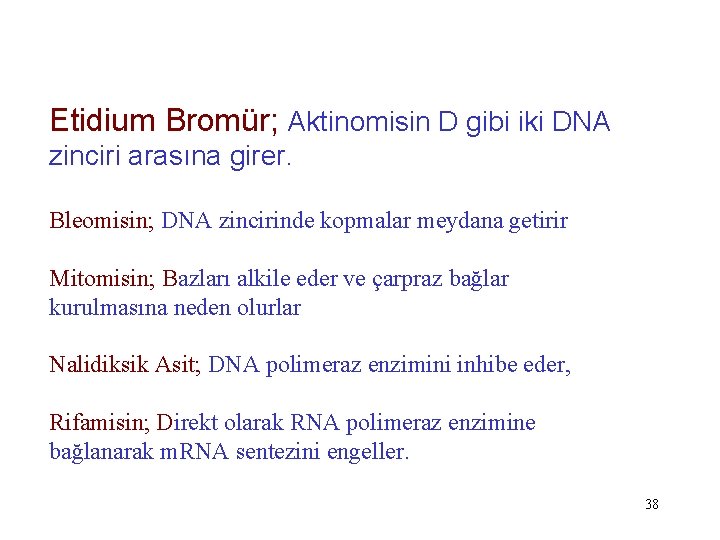 Etidium Bromür; Aktinomisin D gibi iki DNA zinciri arasına girer.

Bleomisin; DNA zincirinde kopmalar meydana getirir

Mitomisin; Bazları alkile eder ve çarpraz bağlar kurulmasına neden olurlar

Nalidiksik Asit; DNA polimeraz enzimini inhibe eder,

Rifamisin; Direkt olarak RNA polimeraz enzimine bağlanarak mRNA sentezini engeller.

38